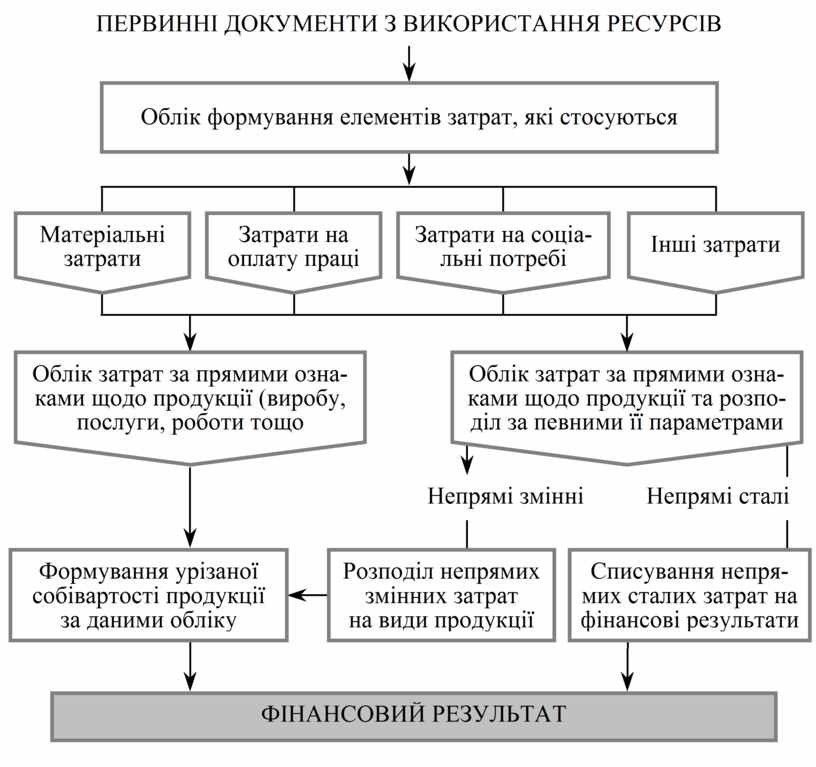 ПЕРВИННІ ДОКУМЕНТИ З ВИКОРИСТАННЯ РЕСУРСІВ

Облік формування елементів затрат, які стосуються

Матеріальні затрати

Затрати на оплату праці

Затрати на соціальні потребі

Інші затрати

Облік затрат за прямими ознаками щодо продукції (виробу, послуги, роботи тощо

Облік затрат за прямими ознаками щодо продукції та розподіл за певними її параметрами

Непрямі змінні

Непрямі сталі

Формування урізаної собівартості продукції за даними обліку

Розподіл непрямих змінних затрат на види продукції

Списування непрямих сталих затрат на фінансові результати

ФІНАНСОВИЙ РЕЗУЛЬТАТ